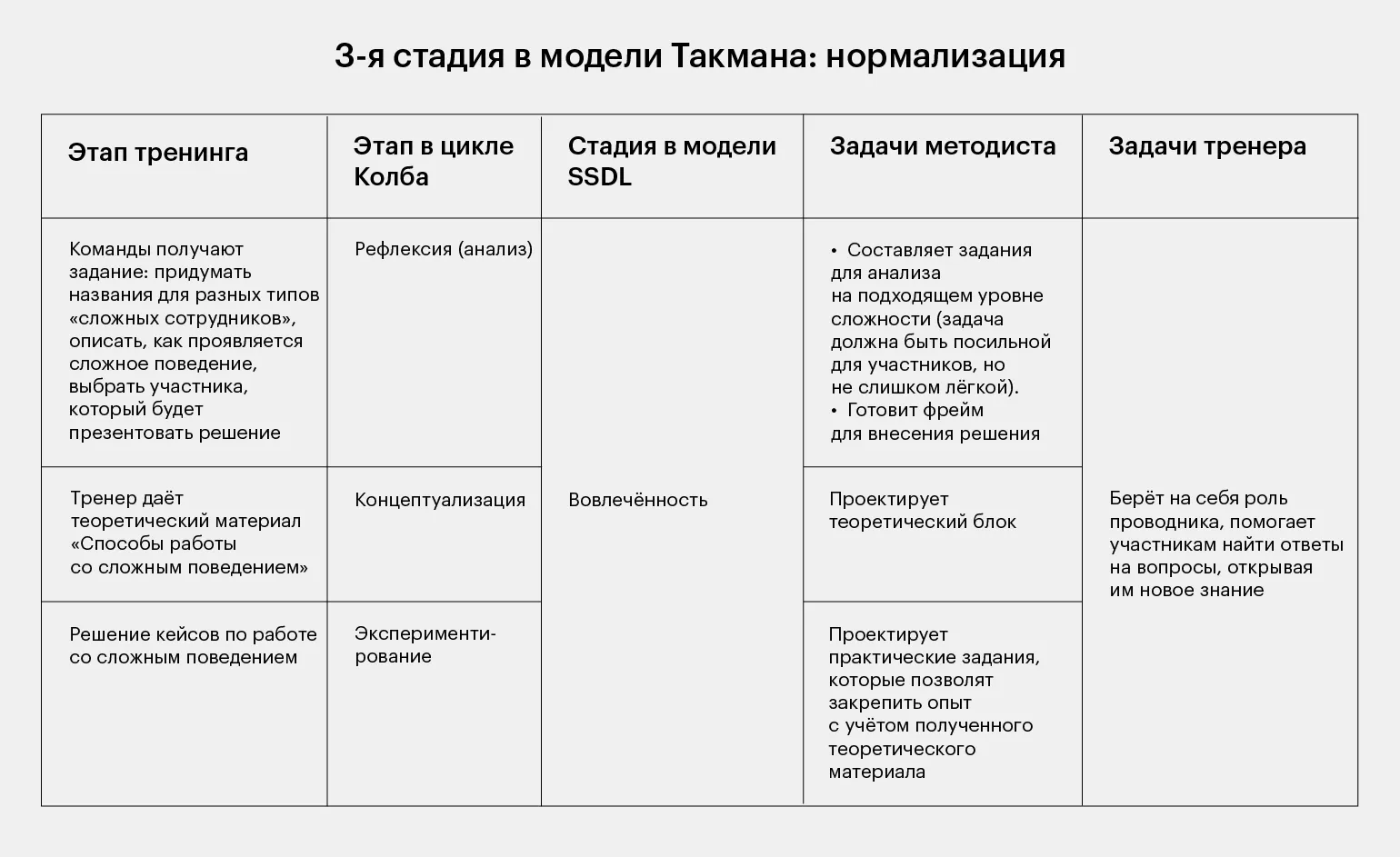 3-я стадия в модели Такмана: нормализация

| Этап тренинга | Этап в цикле Колба | Стадия в модели SSDL | Задачи методиста | Задачи тренера |
|---|---|---|---|---|
| Команды получают задание: придумать названия для разных типов «сложных сотрудников», описать, как проявляется сложное поведение, выбрать участника, который будет презентовать решение | Рефлексия (анализ) | Вовлечённость | • Составляет задания для анализа на подходящем уровне сложности (задача должна быть посильной для участников, но не слишком лёгкой). • Готовит фрейм для внесения решения | Берёт на себя роль проводника, помогает участникам найти ответы на вопросы, открывая им новое знание |
| Тренер даёт теоретический материал «Способы работы со сложным поведением» | Концептуализация | | Проектирует теоретический блок | |
| Решение кейсов по работе со сложным поведением | Экспериментирование | | Проектирует практические задания, которые позволят закрепить опыт с учётом полученного теоретического материала | |